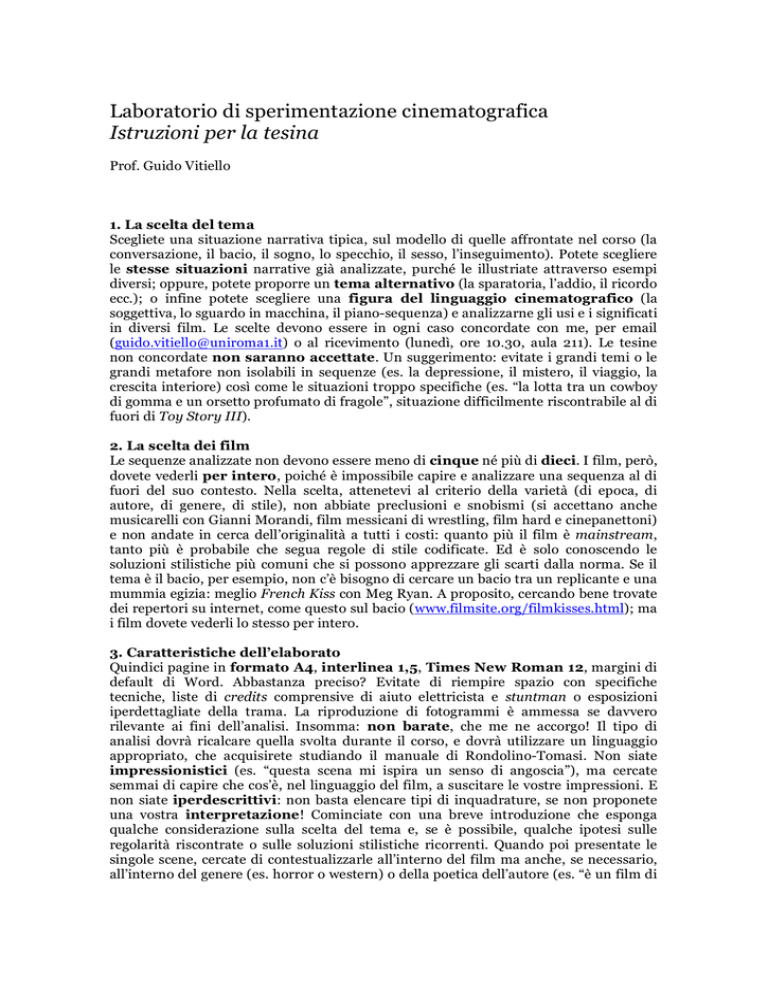 Laboratorio di sperimentazione cinematografica
Istruzioni per la tesina

Prof. Guido Vitiello

1. La scelta del tema
Scegliete una situazione narrativa tipica, sul modello di quelle affrontate nel corso (la conversazione, il bacio, il sogno, lo specchio, il sesso, l'inseguimento). Potete scegliere le stesse situazioni narrative già analizzate, purché le illustriate attraverso esempi diversi; oppure, potete proporre un tema alternativo (la sparatoria, l'addio, il ricordo ecc.); o infine potete scegliere una figura del linguaggio cinematografico (la soggettiva, lo sguardo in macchina, il piano-sequenza) e analizzarne gli usi e i significati in diversi film. Le scelte devono essere in ogni caso concordate con me, per email (guido.vitiello@uniroma1.it) o al ricevimento (lunedì, ore 10.30, aula 211). Le tesine non concordate non saranno accettate. Un suggerimento: evitate i grandi temi o le grandi metafore non isolabili in sequenze (es. la depressione, il mistero, il viaggio, la crescita interiore) così come le situazioni troppo specifiche (es. "la lotta tra un cowboy di gomma e un orsetto profumato di fragole", situazione difficilmente riscontrabile al di fuori di Toy Story III).

2. La scelta dei film
Le sequenze analizzate non devono essere meno di cinque né più di dieci. I film, però, dovete vederli per intero, poiché è impossibile capire e analizzare una sequenza al di fuori del suo contesto. Nella scelta, attenetevi al criterio della varietà (di epoca, di autore, di genere, di stile), non abbiate preclusioni e snobismi (si accettano anche musicarelli con Gianni Morandi, film messicani di wrestling, film hard e cinepanettoni) e non andate in cerca dell'originalità a tutti i costi: quanto più il film è mainstream, tanto più è probabile che segua regole di stile codificate. Ed è solo conoscendo le soluzioni stilistiche più comuni che si possono apprezzare gli scarti dalla norma. Se il tema è il bacio, per esempio, non c'è bisogno di cercare un bacio tra un replicante e una mummia egizia: meglio French Kiss con Meg Ryan. A proposito, cercando bene trovate dei repertori su internet, come questo sul bacio (www.filmsite.org/filmkisses.html); ma i film dovete vederli lo stesso per intero.

3. Caratteristiche dell'elaborato
Quindici pagine in formato A4, interlinea 1,5, Times New Roman 12, margini di default di Word. Abbastanza preciso? Evitate di riempire spazio con specifiche tecniche, liste di credits comprensive di aiuto elettricista e stuntman o esposizioni iperdettagliate della trama. La riproduzione di fotogrammi è ammessa se davvero rilevante ai fini dell'analisi. Insomma: non barate, che me ne accorgo! Il tipo di analisi dovrà ricalcare quella svolta durante il corso, e dovrà utilizzare un linguaggio appropriato, che acquisirete studiando il manuale di Rondolino-Tomasi. Non siate impressionistici (es. "questa scena mi ispira un senso di angoscia"), ma cercate semmai di capire che cos'è, nel linguaggio del film, a suscitare le vostre impressioni. E non siate iperdescrittivi: non basta elencare tipi di inquadrature, se non proponete una vostra interpretazione! Cominciate con una breve introduzione che esponga qualche considerazione sulla scelta del tema e, se è possibile, qualche ipotesi sulle regolarità riscontrate o sulle soluzioni stilistiche ricorrenti. Quando poi presentate le singole scene, cercate di contestualizzarle all'interno del film ma anche, se necessario, all'interno del genere (es. horror o western) o della poetica dell'autore (es. "è un film di